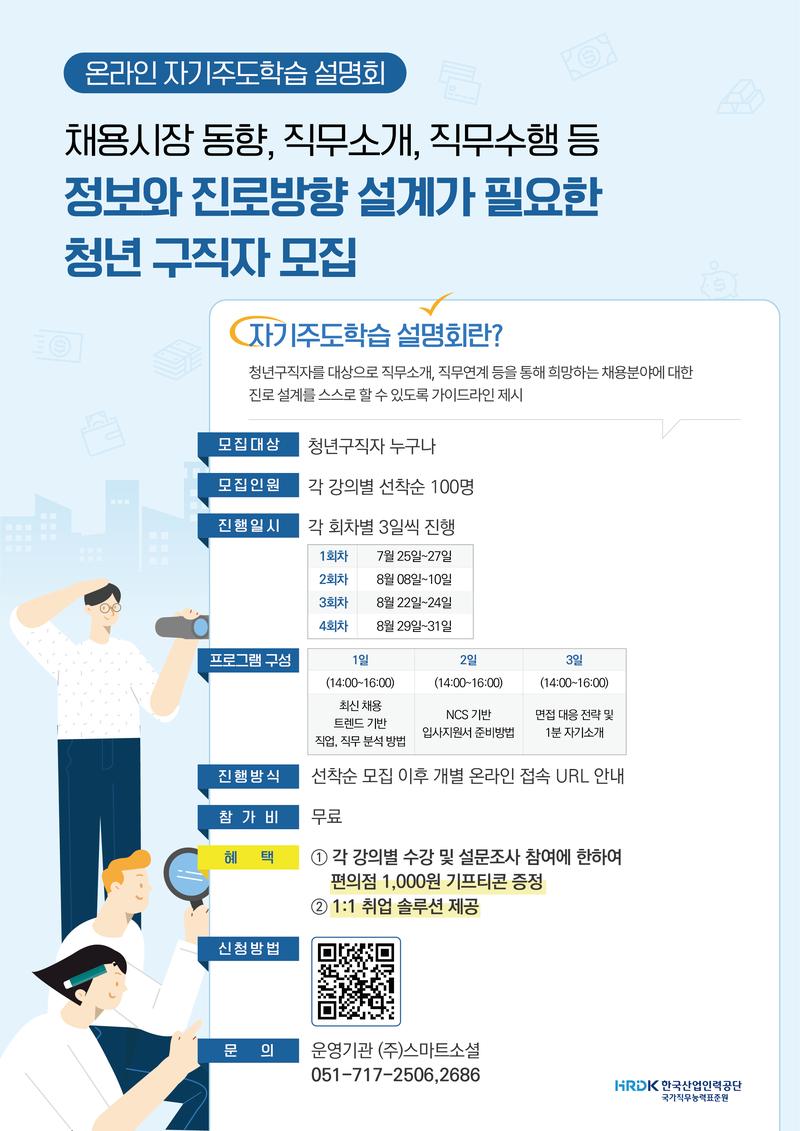 온라인 자기주도학습 설명회

채용시장 동향, 직무소개, 직무수행 등

정보와 진로방향 설계가 필요한

청년 구직자 모집

자기주도학습 설명회란?

청년구직자를 대상으로 직무소개, 직무연계 등을 통해 희망하는 채용분야에 대한 진로 설계를 스스로 할 수 있도록 가이드라인 제시

모집대상
청년구직자 누구나

모집인원
각 강의별 선착순 100명

진행일시
각 회차별 3일씩 진행

| 1회차 | 7월 25일~27일 |
|---|---|
| 2회차 | 8월 08일~10일 |
| 3회차 | 8월 22일~24일 |
| 4회차 | 8월 29일~31일 |

프로그램 구성

| 1일 | 2일 | 3일 |
|---|---|---|
| (14:00~16:00) | (14:00~16:00) | (14:00~16:00) |
| 최신 채용 트렌드 기반 직업, 직무 분석 방법 | NCS 기반 입사지원서 준비방법 | 면접 대응 전략 및 1분 자기소개 |

진행방식
선착순 모집 이후 개별 온라인 접속 URL 안내

참 가 비
무료

혜 택
① 각 강의별 수강 및 설문조사 참여에 한하여 편의점 1,000원 기프티콘 증정
② 1:1 취업 솔루션 제공

신청방법

문 의
운영기관 (주)스마트소셜
051-717-2506,2686

HRDK 한국산업인력공단
국가직무능력표준원